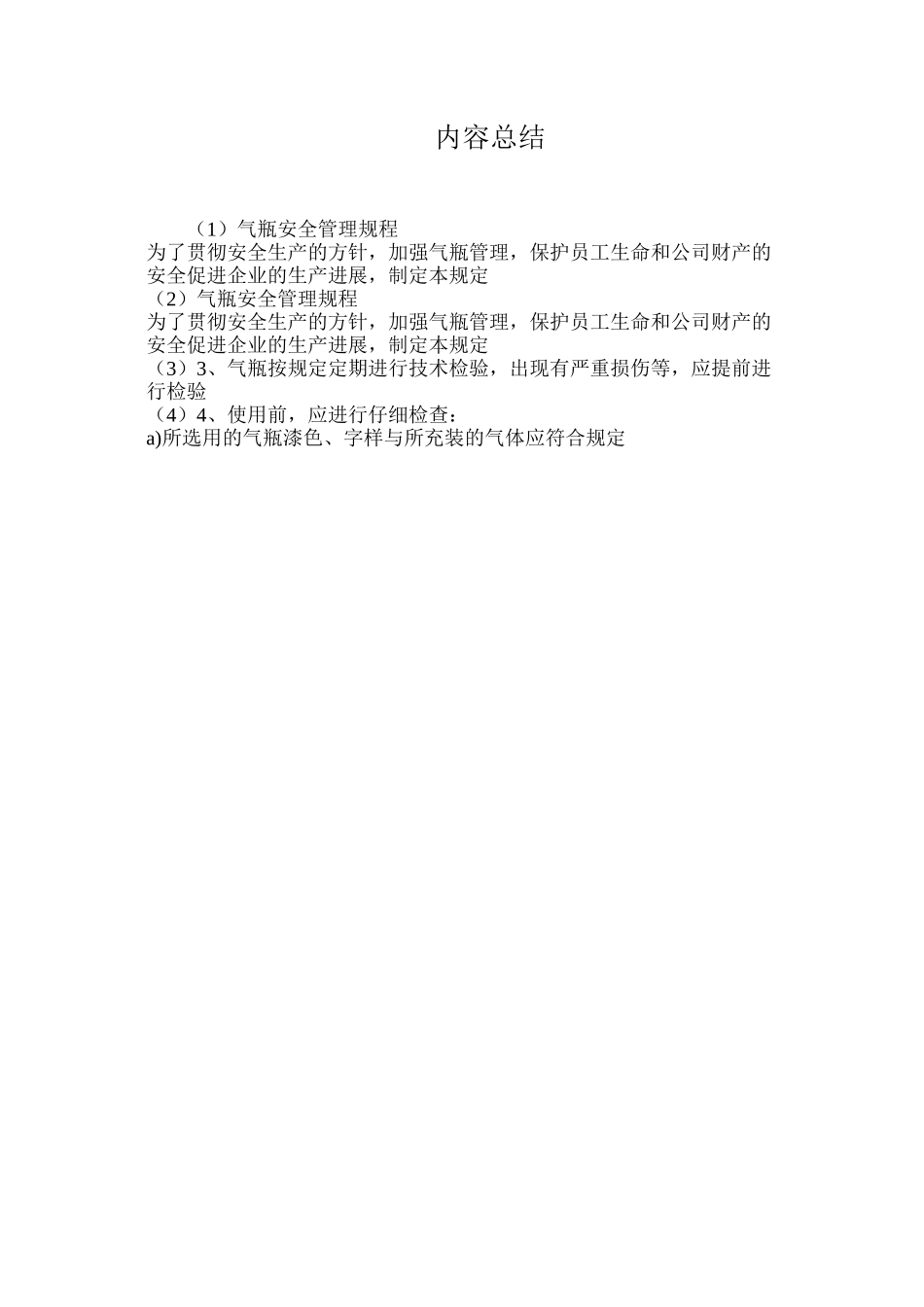 内容总结

（1）气瓶安全管理规程
为了贯彻安全生产的方针，加强气瓶管理，保护员工生命和公司财产的安全促进企业的生产进展，制定本规定
（2）气瓶安全管理规程
为了贯彻安全生产的方针，加强气瓶管理，保护员工生命和公司财产的安全促进企业的生产进展，制定本规定
（3）3、气瓶按规定定期进行技术检验，出现有严重损伤等，应提前进行检验
（4）4、使用前，应进行仔细检查：
a)所选用的气瓶漆色、字样与所充装的气体应符合规定